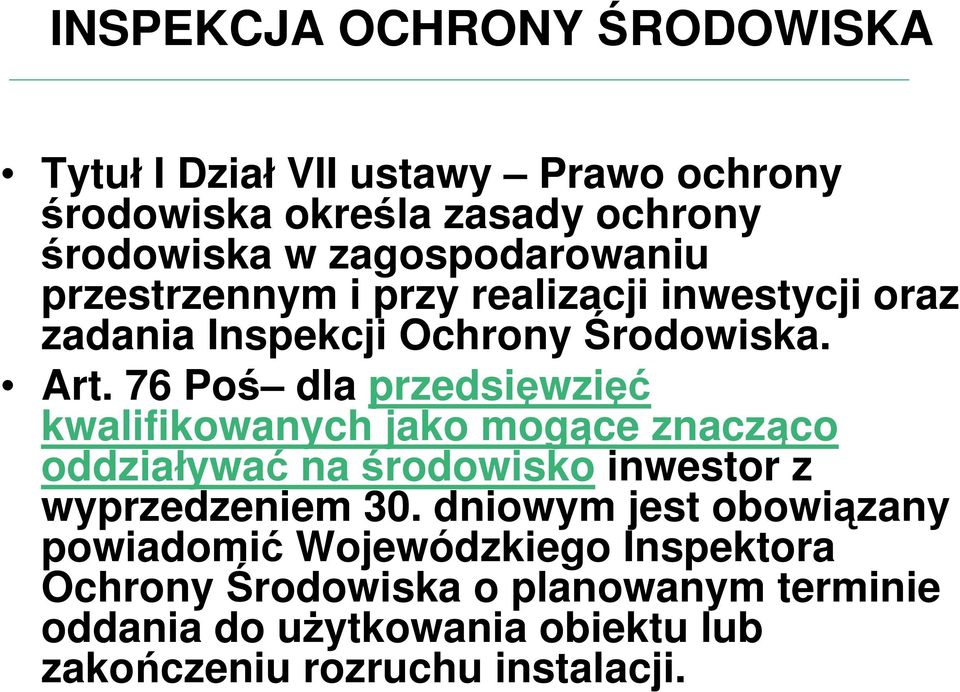 INSPEKCJA OCHRONY ŚRODOWISKA

• Tytuł I Dział VII ustawy – Prawo ochrony środowiska określa zasady ochrony środowiska w zagospodarowaniu przestrzennym i przy realizacji inwestycji oraz zadania Inspekcji Ochrony Środowiska.

• Art. 76 Poś– dla przedsięwzięć kwalifikowanych jako mogące znacząco oddziaływać na środowisko inwestor z wyprzedzeniem 30. dniowym jest obowiązany powiadomić Wojewódzkiego Inspektora Ochrony Środowiska o planowanym terminie oddania do użytkowania obiektu lub zakończeniu rozruchu instalacji.